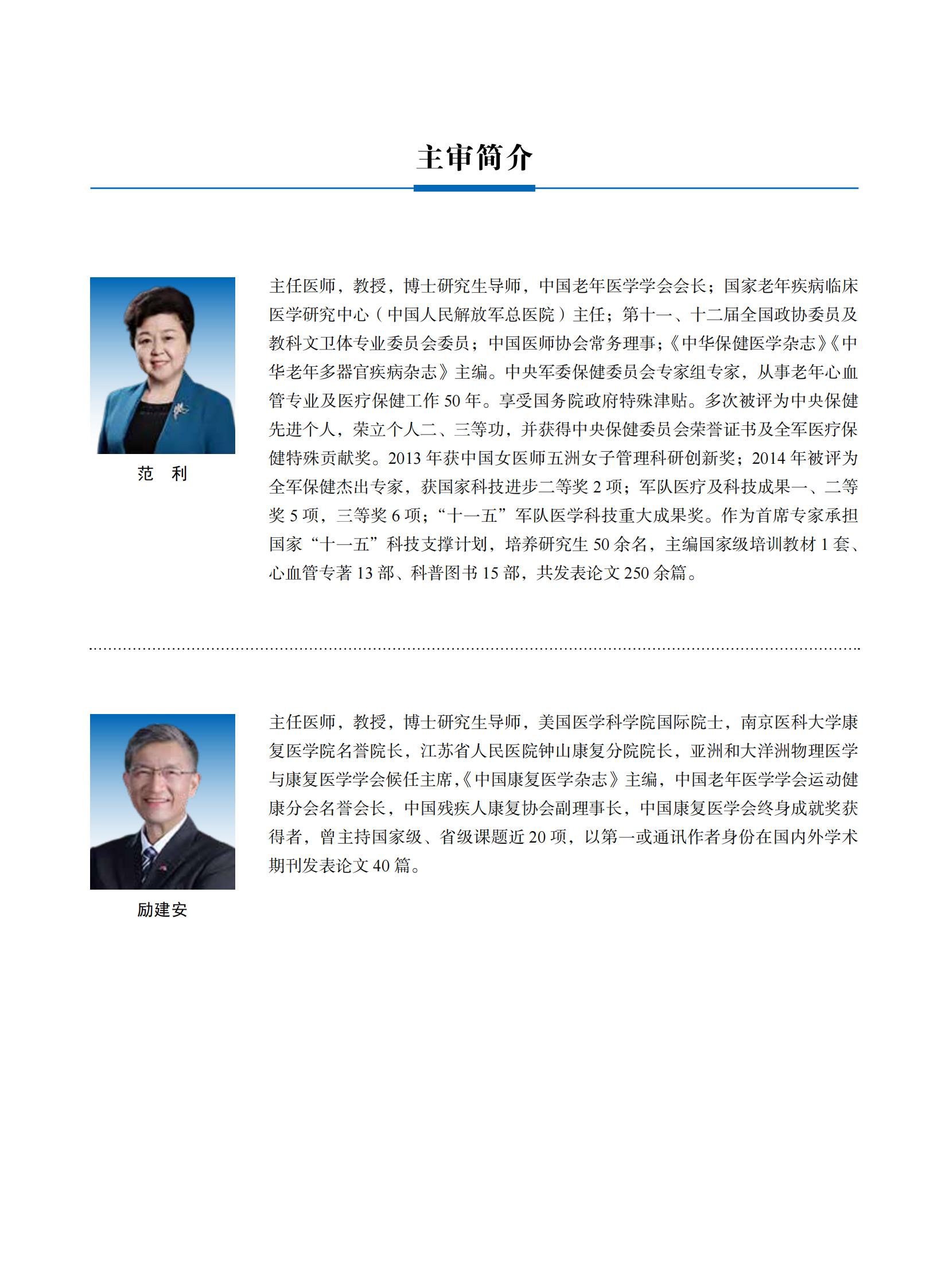 主审简介

范　利

主任医师，教授，博士研究生导师，中国老年医学学会会长；国家老年疾病临床医学研究中心（中国人民解放军总医院）主任；第十一、十二届全国政协委员及教科文卫体专业委员会委员；中国医师协会常务理事；《中华保健医学杂志》《中华老年多器官疾病杂志》主编。中央军委保健委员会专家组专家，从事老年心血管专业及医疗保健工作 50 年。享受国务院政府特殊津贴。多次被评为中央保健先进个人，荣立个人二、三等功，并获得中央保健委员会荣誉证书及全军医疗保健特殊贡献奖。2013 年获中国女医师五洲女子管理科研创新奖；2014 年被评为全军保健杰出专家，获国家科技进步二等奖 2 项；军队医疗及科技成果一、二等奖 5 项，三等奖 6 项；“十一五”军队医学科技重大成果奖。作为首席专家承担国家“十一五”科技支撑计划，培养研究生 50 余名，主编国家级培训教材 1 套、心血管专著 13 部、科普图书 15 部，共发表论文 250 余篇。

励建安

主任医师，教授，博士研究生导师，美国医学科学院国际院士，南京医科大学康复医学院名誉院长，江苏省人民医院钟山康复分院院长，亚洲和大洋洲物理医学与康复医学学会候任主席，《中国康复医学杂志》主编，中国老年医学学会运动健康分会名誉会长，中国残疾人康复协会副理事长，中国康复医学会终身成就奖获得者，曾主持国家级、省级课题近 20 项，以第一或通讯作者身份在国内外学术期刊发表论文 40 篇。